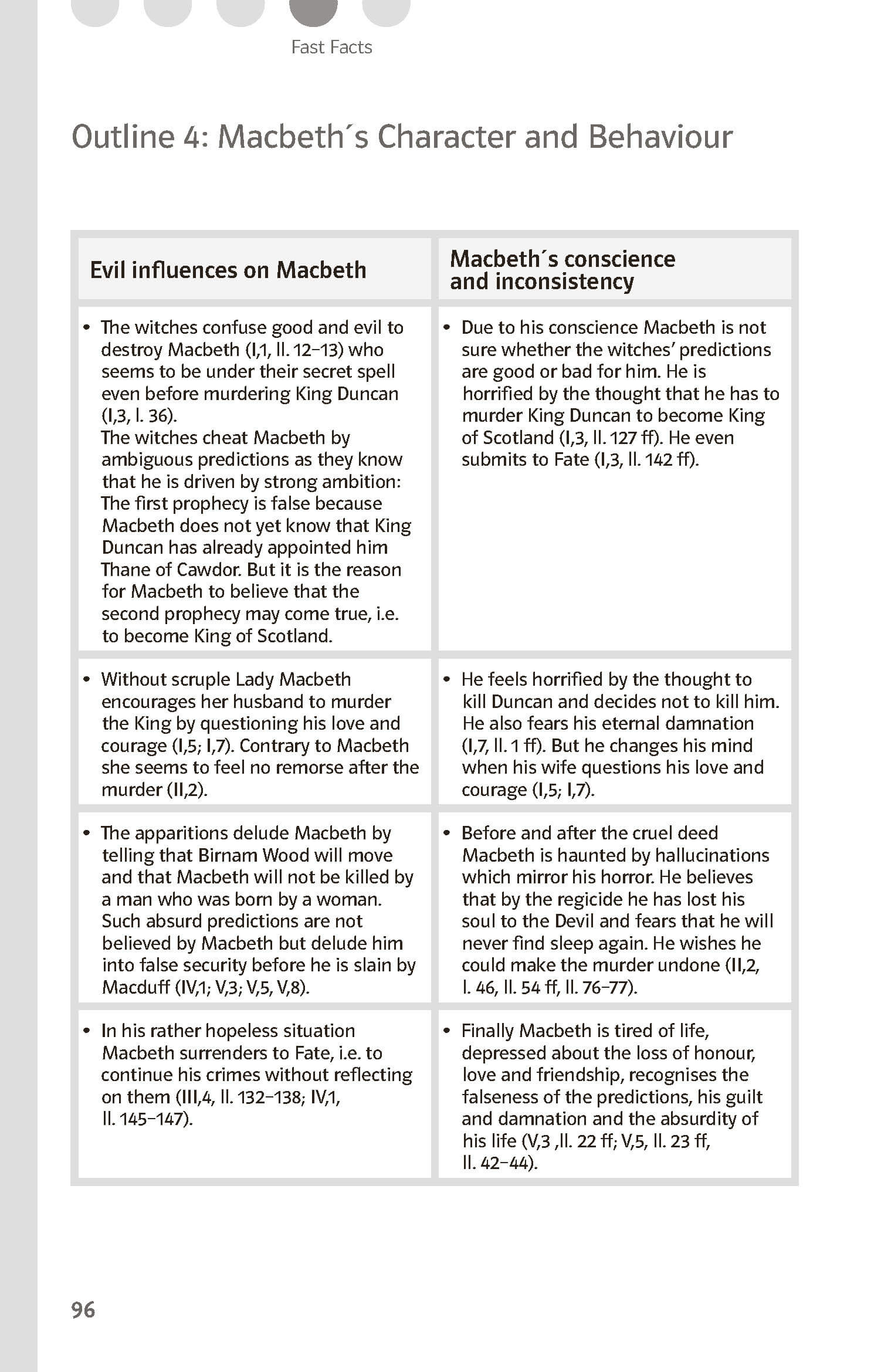 Fast Facts

Outline 4: Macbeth´s Character and Behaviour

| Evil influences on Macbeth | Macbeth´s conscience and inconsistency |
|---|---|
| • The witches confuse good and evil to destroy Macbeth (I,1, ll. 12–13) who seems to be under their secret spell even before murdering King Duncan (I,3, l. 36). The witches cheat Macbeth by ambiguous predictions as they know that he is driven by strong ambition: The first prophecy is false because Macbeth does not yet know that King Duncan has already appointed him Thane of Cawdor. But it is the reason for Macbeth to believe that the second prophecy may come true, i.e. to become King of Scotland. | • Due to his conscience Macbeth is not sure whether the witches' predictions are good or bad for him. He is horrified by the thought that he has to murder King Duncan to become King of Scotland (I,3, ll. 127 ff). He even submits to Fate (I,3, ll. 142 ff). |
| • Without scruple Lady Macbeth encourages her husband to murder the King by questioning his love and courage (I,5; I,7). Contrary to Macbeth she seems to feel no remorse after the murder (II,2). | • He feels horrified by the thought to kill Duncan and decides not to kill him. He also fears his eternal damnation (I,7, ll. 1 ff). But he changes his mind when his wife questions his love and courage (I,5; I,7). |
| • The apparitions delude Macbeth by telling that Birnam Wood will move and that Macbeth will not be killed by a man who was born by a woman. Such absurd predictions are not believed by Macbeth but delude him into false security before he is slain by Macduff (IV,1; V,3; V,5, V,8). | • Before and after the cruel deed Macbeth is haunted by hallucinations which mirror his horror. He believes that by the regicide he has lost his soul to the Devil and fears that he will never find sleep again. He wishes he could make the murder undone (II,2, l. 46, ll. 54 ff, ll. 76–77). |
| • In his rather hopeless situation Macbeth surrenders to Fate, i.e. to continue his crimes without reflecting on them (III,4, ll. 132–138; IV,1, ll. 145–147). | • Finally Macbeth is tired of life, depressed about the loss of honour, love and friendship, recognises the falseness of the predictions, his guilt and damnation and the absurdity of his life (V,3 ,ll. 22 ff; V,5, ll. 23 ff, ll. 42–44). |

96